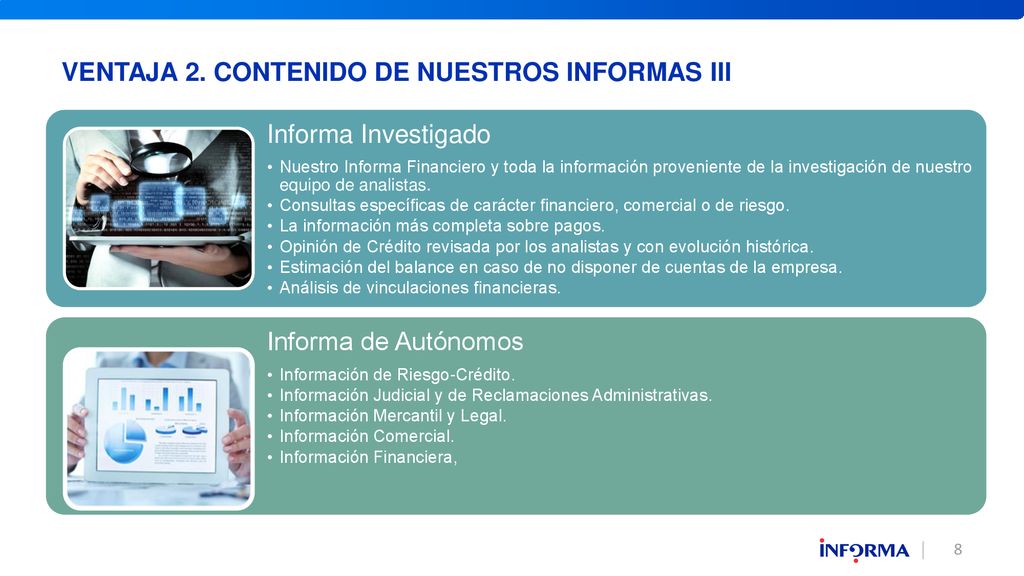 VENTAJA 2. CONTENIDO DE NUESTROS INFORMAS III

Informa Investigado

• Nuestro Informa Financiero y toda la información proveniente de la investigación de nuestro equipo de analistas.
• Consultas específicas de carácter financiero, comercial o de riesgo.
• La información más completa sobre pagos.
• Opinión de Crédito revisada por los analistas y con evolución histórica.
• Estimación del balance en caso de no disponer de cuentas de la empresa.
• Análisis de vinculaciones financieras.

Informa de Autónomos

• Información de Riesgo-Crédito.
• Información Judicial y de Reclamaciones Administrativas.
• Información Mercantil y Legal.
• Información Comercial.
• Información Financiera,

INFORMA | 8